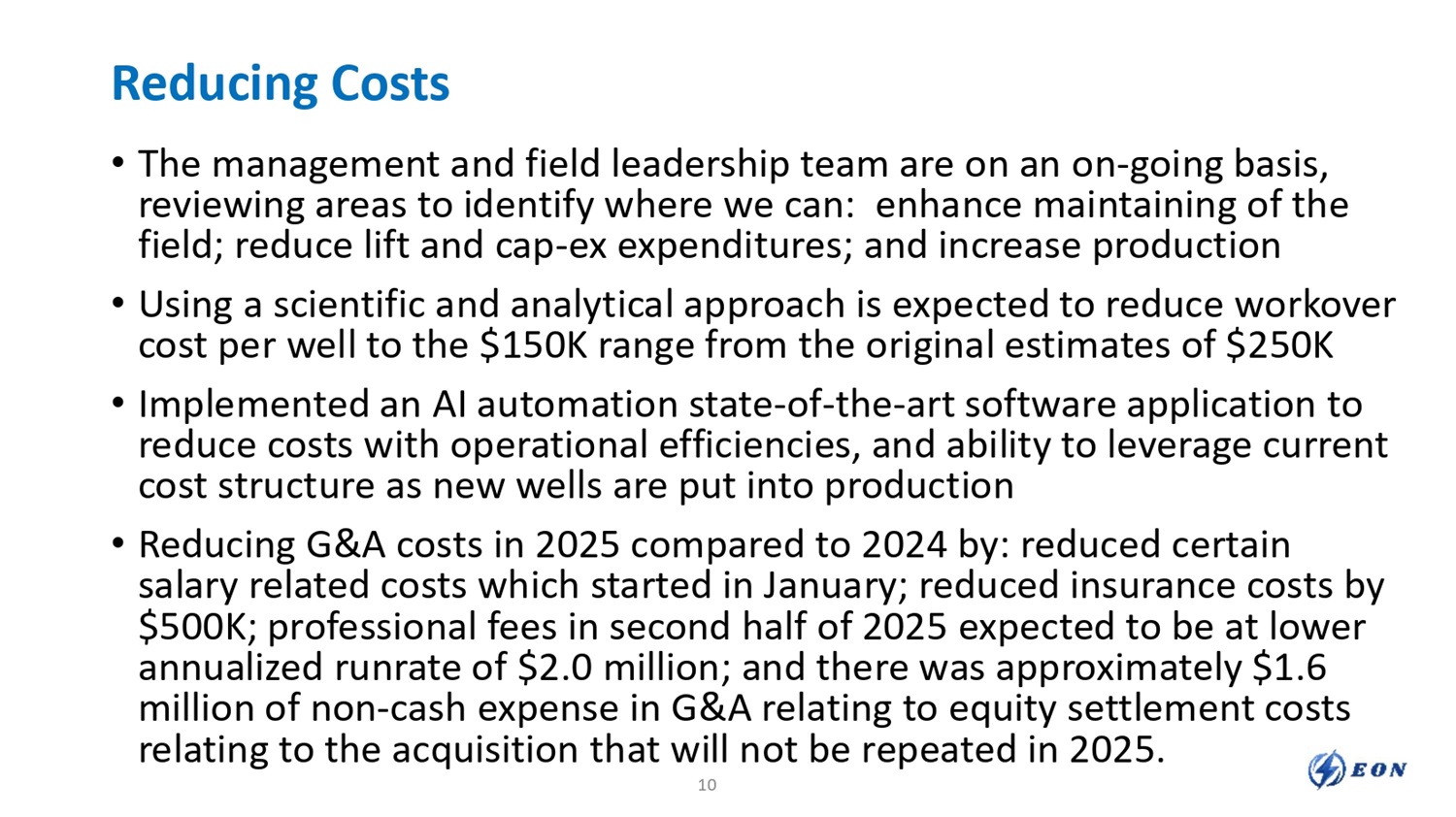 Reducing Costs

• The management and field leadership team are on an on-going basis, reviewing areas to identify where we can:  enhance maintaining of the field; reduce lift and cap-ex expenditures; and increase production

• Using a scientific and analytical approach is expected to reduce workover cost per well to the $150K range from the original estimates of $250K

• Implemented an AI automation state-of-the-art software application to reduce costs with operational efficiencies, and ability to leverage current cost structure as new wells are put into production

• Reducing G&A costs in 2025 compared to 2024 by: reduced certain salary related costs which started in January; reduced insurance costs by $500K; professional fees in second half of 2025 expected to be at lower annualized runrate of $2.0 million; and there was approximately $1.6 million of non-cash expense in G&A relating to equity settlement costs relating to the acquisition that will not be repeated in 2025.

10

EON